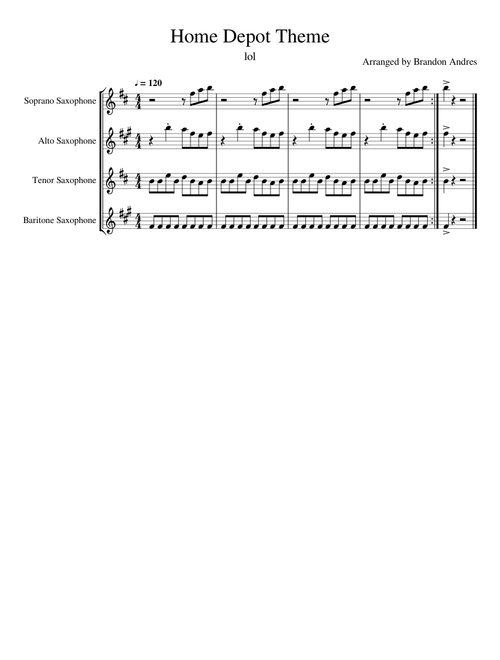 Home Depot Theme

lol

Arranged by Brandon Andres

♩ = 120

Soprano Saxophone

Alto Saxophone

Tenor Saxophone

Baritone Saxophone